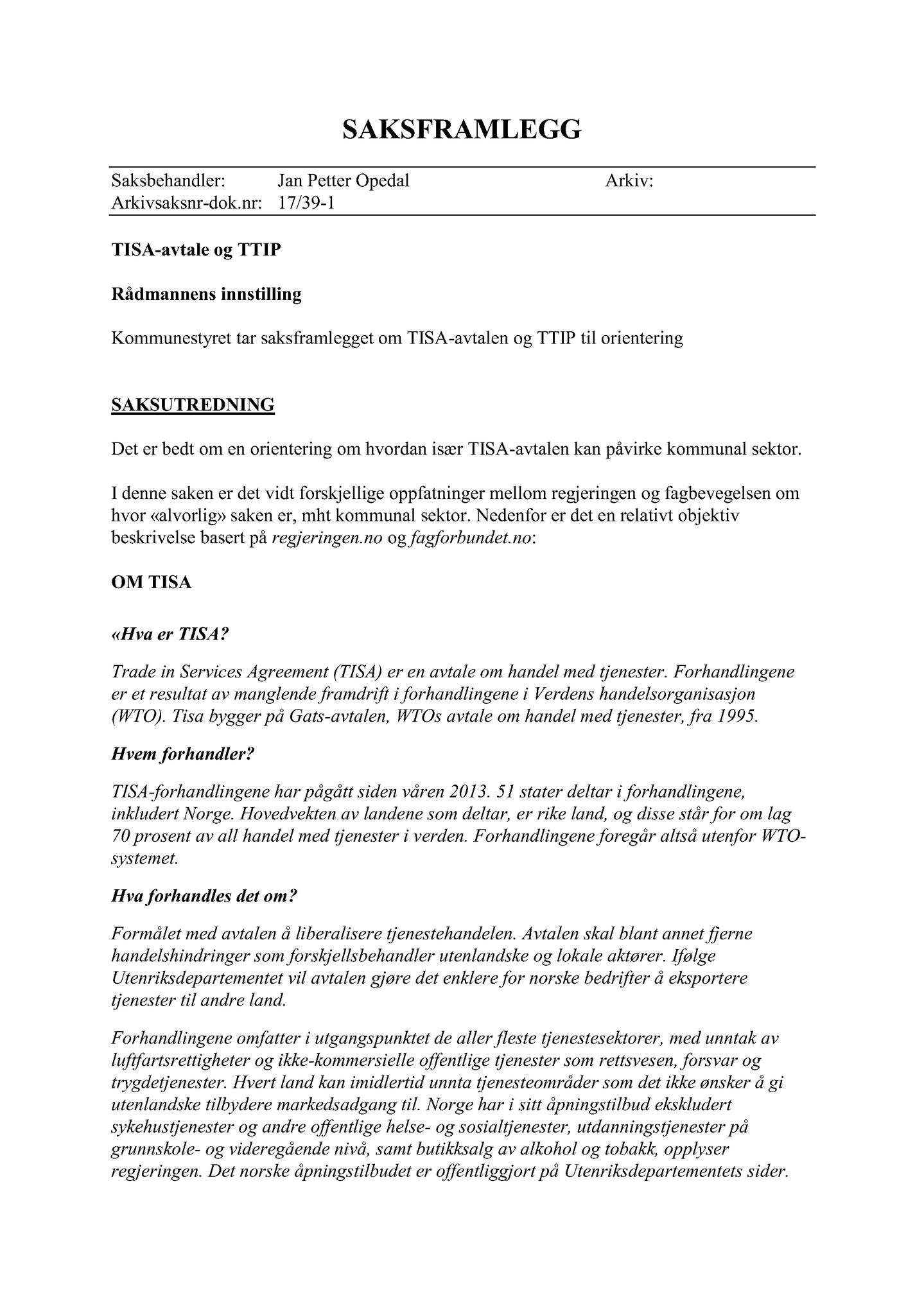 SAKSFRAMLEGG

Saksbehandler: Jan Petter Opedal Arkiv:
Arkivsaksnr-dok.nr: 17/39-1

TISA-avtale og TTIP

Rådmannens innstilling

Kommunestyret tar saksframlegget om TISA-avtalen og TTIP til orientering

SAKSUTREDNING

Det er bedt om en orientering om hvordan især TISA-avtalen kan påvirke kommunal sektor.

I denne saken er det vidt forskjellige oppfatninger mellom regjeringen og fagbevegelsen om hvor «alvorlig» saken er, mht kommunal sektor. Nedenfor er det en relativt objektiv beskrivelse basert på regjeringen.no og fagforbundet.no:

OM TISA

«Hva er TISA?

Trade in Services Agreement (TISA) er en avtale om handel med tjenester. Forhandlingene er et resultat av manglende framdrift i forhandlingene i Verdens handelsorganisasjon (WTO). Tisa bygger på Gats-avtalen, WTOs avtale om handel med tjenester, fra 1995.

Hvem forhandler?

TISA-forhandlingene har pågått siden våren 2013. 51 stater deltar i forhandlingene, inkludert Norge. Hovedvekten av landene som deltar, er rike land, og disse står for om lag 70 prosent av all handel med tjenester i verden. Forhandlingene foregår altså utenfor WTO-systemet.

Hva forhandles det om?

Formålet med avtalen å liberalisere tjenestehandelen. Avtalen skal blant annet fjerne handelshindringer som forskjellsbehandler utenlandske og lokale aktører. Ifølge Utenriksdepartementet vil avtalen gjøre det enklere for norske bedrifter å eksportere tjenester til andre land.

Forhandlingene omfatter i utgangspunktet de aller fleste tjenestesektorer, med unntak av luftfartsrettigheter og ikke-kommersielle offentlige tjenester som rettsvesen, forsvar og trygdetjenester. Hvert land kan imidlertid unnta tjenesteområder som det ikke ønsker å gi utenlandske tilbydere markedsadgang til. Norge har i sitt åpningstilbud ekskludert sykehustjenester og andre offentlige helse- og sosialtjenester, utdanningstjenester på grunnskole- og videregående nivå, samt butikksalg av alkohol og tobakk, opplyser regjeringen. Det norske åpningstilbudet er offentliggjort på Utenriksdepartementets sider.